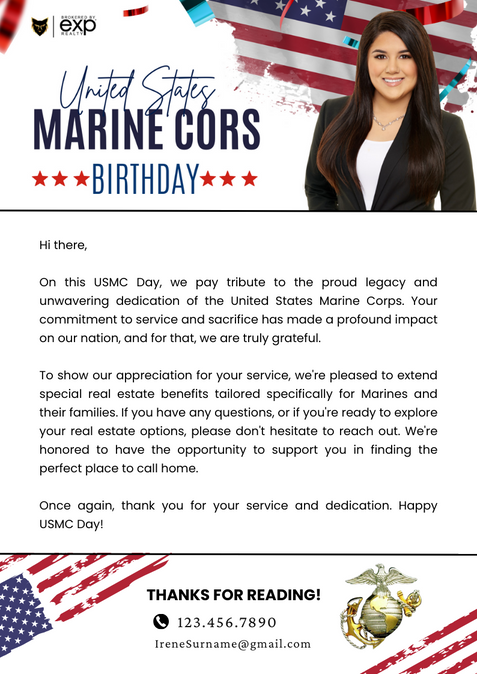 BROKERED BY exp REALTY

United States
MARINE CORS
★★★BIRTHDAY★★★

Hi there,

On this USMC Day, we pay tribute to the proud legacy and unwavering dedication of the United States Marine Corps. Your commitment to service and sacrifice has made a profound impact on our nation, and for that, we are truly grateful.

To show our appreciation for your service, we're pleased to extend special real estate benefits tailored specifically for Marines and their families. If you have any questions, or if you're ready to explore your real estate options, please don't hesitate to reach out. We're honored to have the opportunity to support you in finding the perfect place to call home.

Once again, thank you for your service and dedication. Happy USMC Day!

THANKS FOR READING!

123.456.7890

IreneSurname@gmail.com